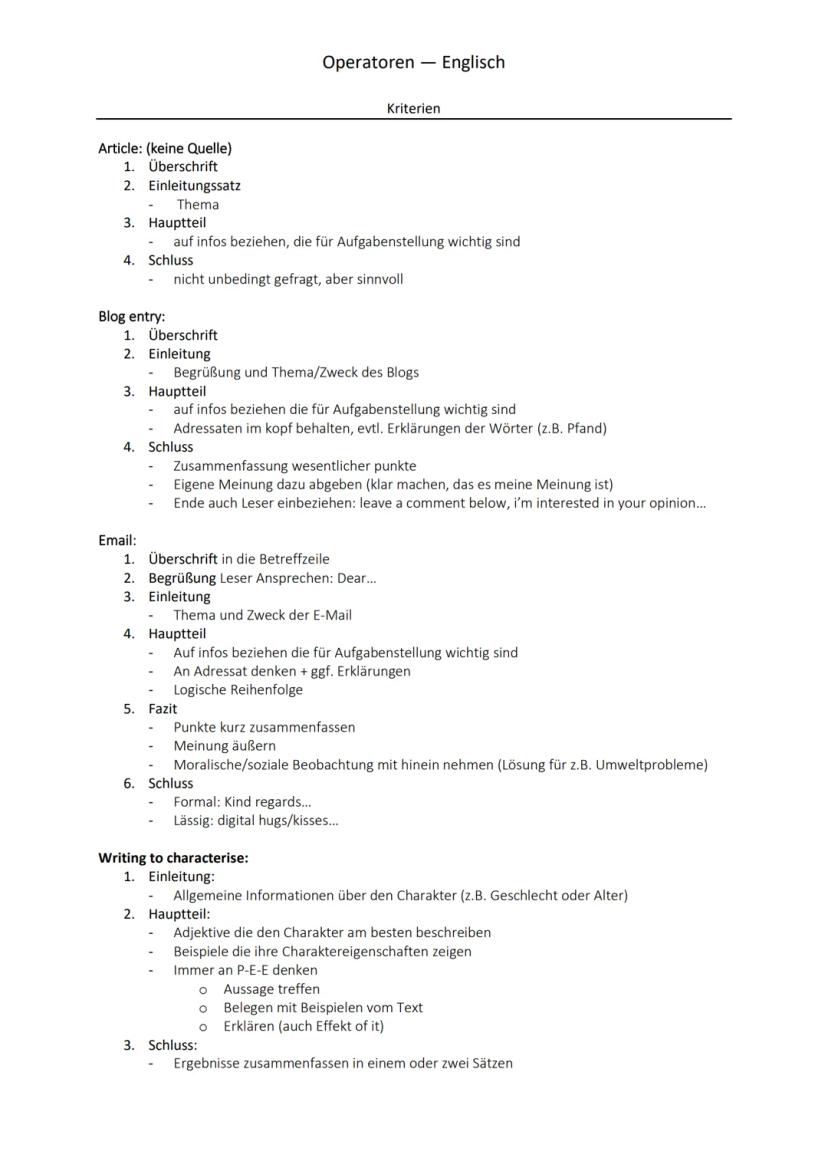 Operatoren — Englisch

Kriterien

Article: (keine Quelle)
1. Überschrift
2. Einleitungssatz
- Thema
3. Hauptteil
- auf infos beziehen, die für Aufgabenstellung wichtig sind
4. Schluss
- nicht unbedingt gefragt, aber sinnvoll

Blog entry:
1. Überschrift
2. Einleitung
- Begrüßung und Thema/Zweck des Blogs
3. Hauptteil
- auf infos beziehen die für Aufgabenstellung wichtig sind
- Adressaten im kopf behalten, evtl. Erklärungen der Wörter (z.B. Pfand)
4. Schluss
- Zusammenfassung wesentlicher punkte
- Eigene Meinung dazu abgeben (klar machen, das es meine Meinung ist)
- Ende auch Leser einbeziehen: leave a comment below, i'm interested in your opinion...

Email:
1. Überschrift in die Betreffzeile
2. Begrüßung Leser Ansprechen: Dear...
3. Einleitung
- Thema und Zweck der E-Mail
4. Hauptteil
- Auf infos beziehen die für Aufgabenstellung wichtig sind
- An Adressat denken + ggf. Erklärungen
- Logische Reihenfolge
5. Fazit
- Punkte kurz zusammenfassen
- Meinung äußern
- Moralische/soziale Beobachtung mit hinein nehmen (Lösung für z.B. Umweltprobleme)
6. Schluss
- Formal: Kind regards...
- Lässig: digital hugs/kisses...

Writing to characterise:
1. Einleitung:
- Allgemeine Informationen über den Charakter (z.B. Geschlecht oder Alter)
2. Hauptteil:
- Adjektive die den Charakter am besten beschreiben
- Beispiele die ihre Charaktereigenschaften zeigen
- Immer an P-E-E denken
o Aussage treffen
o Belegen mit Beispielen vom Text
o Erklären (auch Effekt of it)
3. Schluss:
- Ergebnisse zusammenfassen in einem oder zwei Sätzen